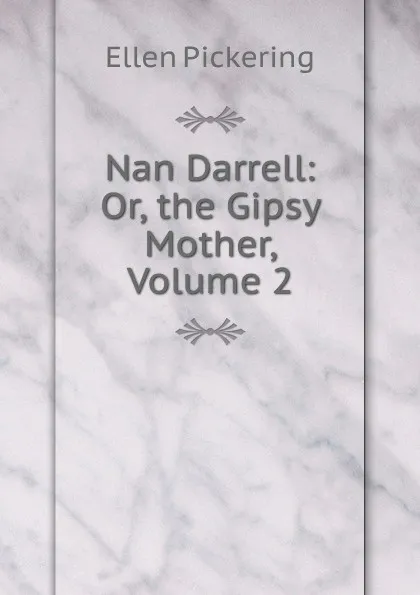 Ellen Pickering

Nan Darrell: Or, the Gipsy Mother, Volume 2